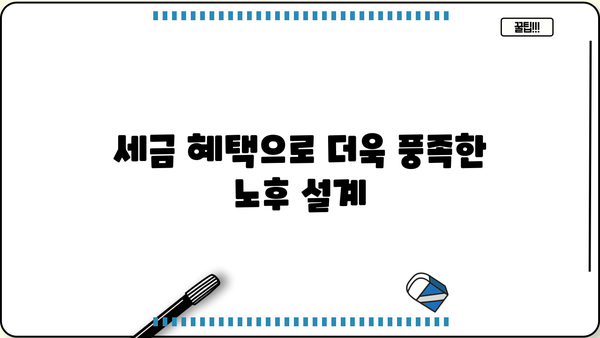 꿀팁!!!

세금 혜택으로 더욱 풍족한 노후 설계